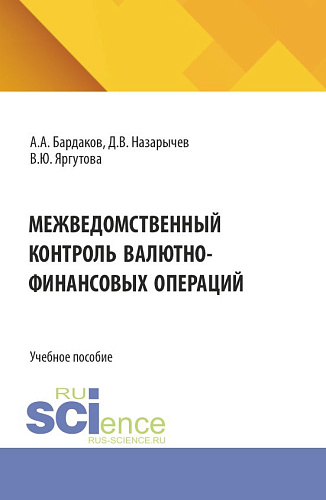 А.А. Бардаков, Д.В. Назарычев
В.Ю. Яргутова

МЕЖВЕДОМСТВЕННЫЙ КОНТРОЛЬ ВАЛЮТНО-ФИНАНСОВЫХ ОПЕРАЦИЙ

Учебное пособие

RU
SCIence
RUS-SCIENCE.RU